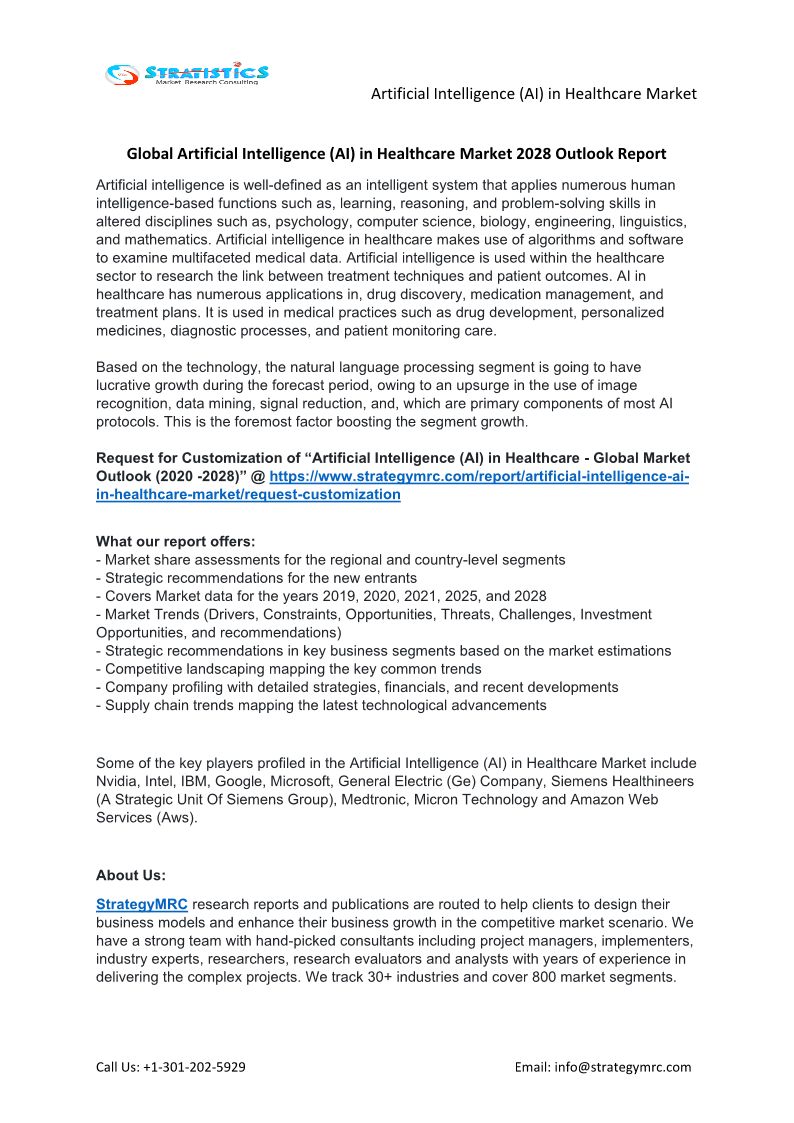 STRATISTICS
Market Research Consulting

Artificial Intelligence (AI) in Healthcare Market

Global Artificial Intelligence (AI) in Healthcare Market 2028 Outlook Report

Artificial intelligence is well-defined as an intelligent system that applies numerous human intelligence-based functions such as, learning, reasoning, and problem-solving skills in altered disciplines such as, psychology, computer science, biology, engineering, linguistics, and mathematics. Artificial intelligence in healthcare makes use of algorithms and software to examine multifaceted medical data. Artificial intelligence is used within the healthcare sector to research the link between treatment techniques and patient outcomes. AI in healthcare has numerous applications in, drug discovery, medication management, and treatment plans. It is used in medical practices such as drug development, personalized medicines, diagnostic processes, and patient monitoring care.

Based on the technology, the natural language processing segment is going to have lucrative growth during the forecast period, owing to an upsurge in the use of image recognition, data mining, signal reduction, and, which are primary components of most AI protocols. This is the foremost factor boosting the segment growth.

Request for Customization of “Artificial Intelligence (AI) in Healthcare - Global Market Outlook (2020 -2028)” @ https://www.strategymrc.com/report/artificial-intelligence-ai-in-healthcare-market/request-customization

What our report offers:
- Market share assessments for the regional and country-level segments
- Strategic recommendations for the new entrants
- Covers Market data for the years 2019, 2020, 2021, 2025, and 2028
- Market Trends (Drivers, Constraints, Opportunities, Threats, Challenges, Investment Opportunities, and recommendations)
- Strategic recommendations in key business segments based on the market estimations
- Competitive landscaping mapping the key common trends
- Company profiling with detailed strategies, financials, and recent developments
- Supply chain trends mapping the latest technological advancements

Some of the key players profiled in the Artificial Intelligence (AI) in Healthcare Market include Nvidia, Intel, IBM, Google, Microsoft, General Electric (Ge) Company, Siemens Healthineers (A Strategic Unit Of Siemens Group), Medtronic, Micron Technology and Amazon Web Services (Aws).

About Us:

StrategyMRC research reports and publications are routed to help clients to design their business models and enhance their business growth in the competitive market scenario. We have a strong team with hand-picked consultants including project managers, implementers, industry experts, researchers, research evaluators and analysts with years of experience in delivering the complex projects. We track 30+ industries and cover 800 market segments.

Call Us: +1-301-202-5929

Email: info@strategymrc.com